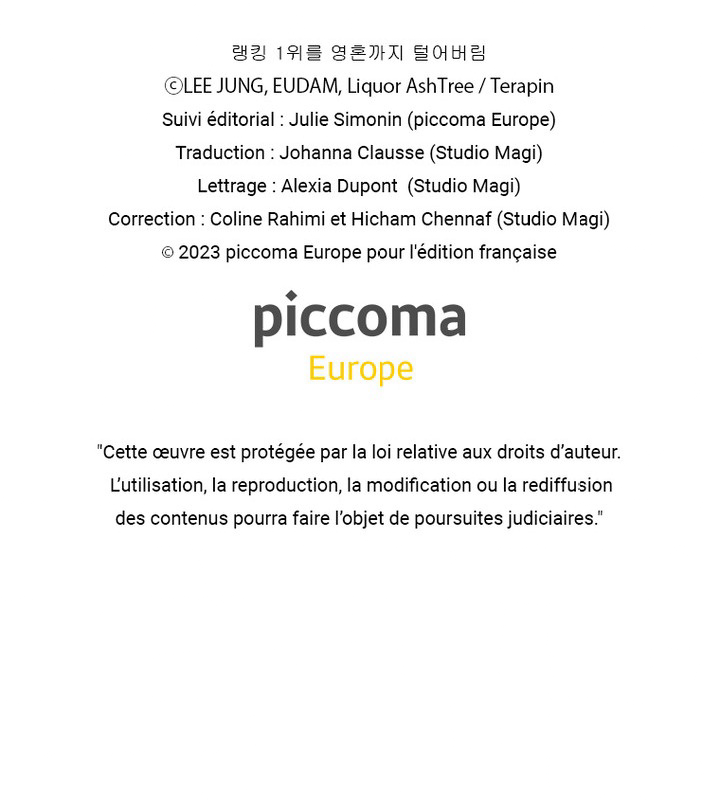 랭킹 1위를 영혼까지 털어버림
ⓒLEE JUNG, EUDAM, Liquor AshTree / Terapin
Suivi éditorial : Julie Simonin (piccoma Europe)
Traduction : Johanna Clausse (Studio Magi)
Lettrage : Alexia Dupont (Studio Magi)
Correction : Coline Rahimi et Hicham Chennaf (Studio Magi)
© 2023 piccoma Europe pour l'édition française

piccoma
Europe

"Cette œuvre est protégée par la loi relative aux droits d'auteur. L'utilisation, la reproduction, la modification ou la rediffusion des contenus pourra faire l'objet de poursuites judiciaires."